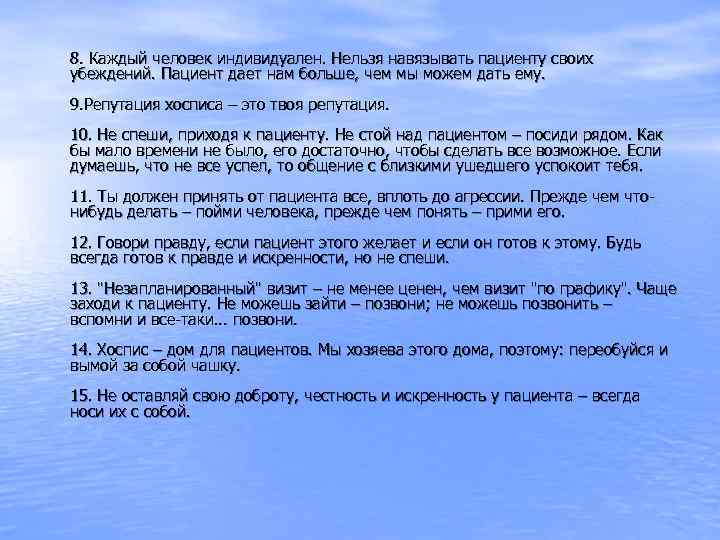 8. Каждый человек индивидуален. Нельзя навязывать пациенту своих убеждений. Пациент дает нам больше, чем мы можем дать ему.

9.Репутация хосписа – это твоя репутация.

10. Не спеши, приходя к пациенту. Не стой над пациентом – посиди рядом. Как бы мало времени не было, его достаточно, чтобы сделать все возможное. Если думаешь, что не все успел, то общение с близкими ушедшего успокоит тебя.

11. Ты должен принять от пациента все, вплоть до агрессии. Прежде чем что-нибудь делать – пойми человека, прежде чем понять – прими его.

12. Говори правду, если пациент этого желает и если он готов к этому. Будь всегда готов к правде и искренности, но не спеши.

13. "Незапланированный" визит – не менее ценен, чем визит "по графику". Чаще заходи к пациенту. Не можешь зайти – позвони; не можешь позвонить – вспомни и все-таки... позвони.

14. Хоспис – дом для пациентов. Мы хозяева этого дома, поэтому: переобуйся и вымой за собой чашку.

15. Не оставляй свою доброту, честность и искренность у пациента – всегда носи их с собой.